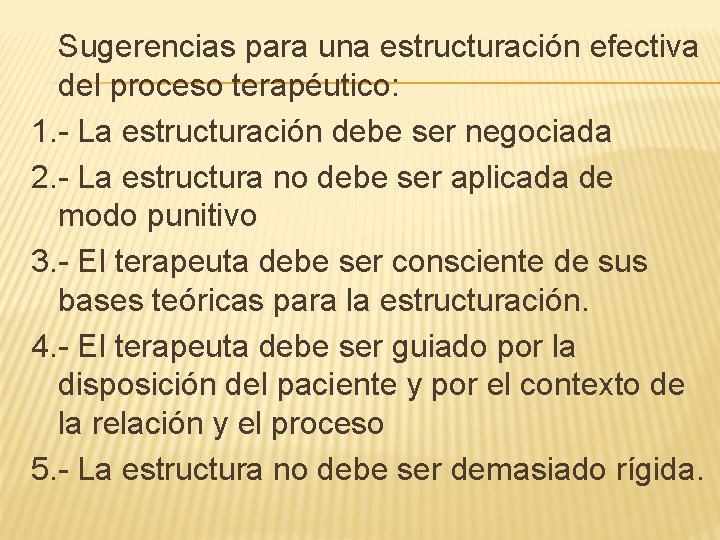 Sugerencias para una estructuración efectiva del proceso terapéutico:

1.- La estructuración debe ser negociada

2.- La estructura no debe ser aplicada de modo punitivo

3.- El terapeuta debe ser consciente de sus bases teóricas para la estructuración.

4.- El terapeuta debe ser guiado por la disposición del paciente y por el contexto de la relación y el proceso

5.- La estructura no debe ser demasiado rígida.